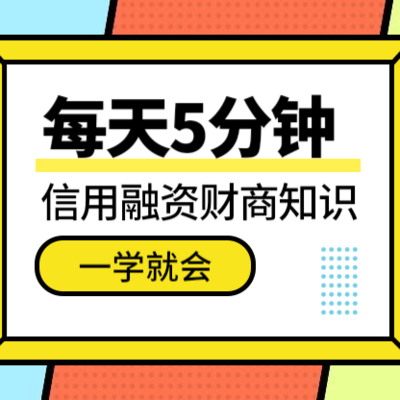 每天5分钟

信用融资财商知识

一学就会